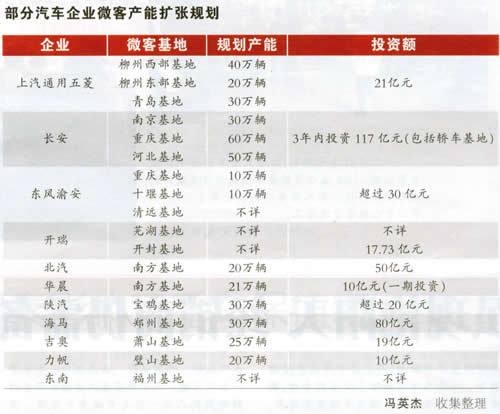 部分汽车企业微客产能扩张规划

| 企业 | 微客基地 | 规划产能 | 投资额 |
|---|---|---|---|
| 上汽通用五菱 | 柳州西部基地 | 40万辆 | 21亿元 |
| | 柳州东部基地 | 20万辆 | |
| | 青岛基地 | 30万辆 | |
| 长安 | 南京基地 | 30万辆 | 3年内投资117亿元(包括轿车基地) |
| | 重庆基地 | 60万辆 | |
| | 河北基地 | 50万辆 | |
| 东风渝安 | 重庆基地 | 10万辆 | 超过30亿元 |
| | 十堰基地 | 10万辆 | |
| | 清远基地 | 不详 | |
| 开瑞 | 芜湖基地 | 不详 | 不详 |
| | 开封基地 | 不详 | 17.73亿元 |
| 北汽 | 南方基地 | 20万辆 | 50亿元 |
| 华晨 | 南方基地 | 21万辆 | 10亿元(一期投资) |
| 陕汽 | 宝鸡基地 | 30万辆 | 超过20亿元 |
| 海马 | 郑州基地 | 30万辆 | 80亿元 |
| 吉奥 | 萧山基地 | 25万辆 | 19亿元 |
| 力帆 | 璧山基地 | 20万辆 | 10亿元 |
| 东南 | 福州基地 | 不详 | 不详 |

冯英杰 收集整理